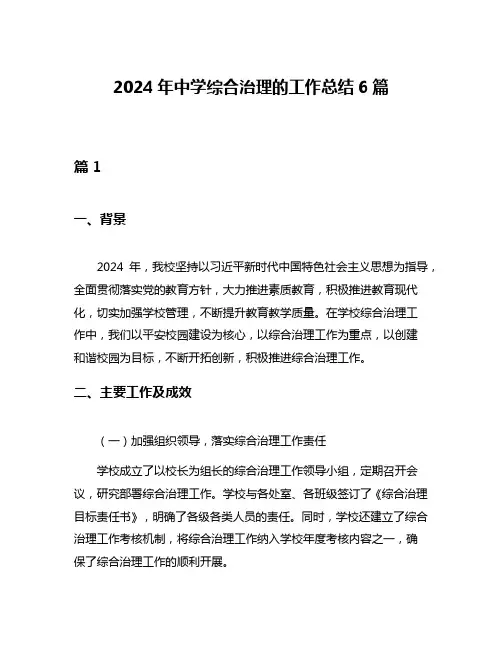 2024 年中学综合治理的工作总结 6 篇

篇 1

一、背景

2024 年，我校坚持以习近平新时代中国特色社会主义思想为指导，全面贯彻落实党的教育方针，大力推进素质教育，积极推进教育现代化，切实加强学校管理，不断提升教育教学质量。在学校综合治理工作中，我们以平安校园建设为核心，以综合治理工作为重点，以创建和谐校园为目标，不断开拓创新，积极推进综合治理工作。

二、主要工作及成效

（一）加强组织领导，落实综合治理工作责任

学校成立了以校长为组长的综合治理工作领导小组，定期召开会议，研究部署综合治理工作。学校与各处室、各班级签订了《综合治理目标责任书》，明确了各级各类人员的责任。同时，学校还建立了综合治理工作考核机制，将综合治理工作纳入学校年度考核内容之一，确保了综合治理工作的顺利开展。